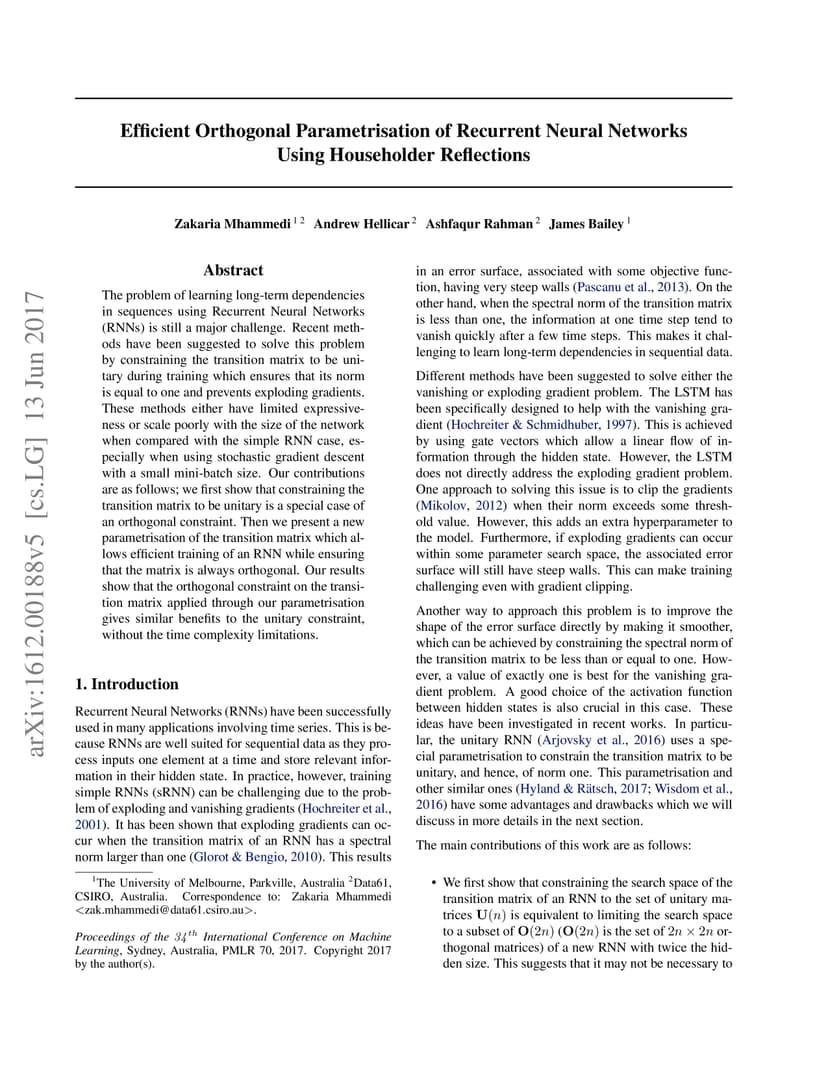 arXiv:1612.00188v5 [cs.LG] 13 Jun 2017

Efficient Orthogonal Parametrisation of Recurrent Neural Networks Using Householder Reflections

Zakaria Mhammedi $^{1\,2}$ Andrew Hellicar $^{2}$ Ashfaqur Rahman $^{2}$ James Bailey $^{1}$

Abstract

The problem of learning long-term dependencies in sequences using Recurrent Neural Networks (RNNs) is still a major challenge. Recent methods have been suggested to solve this problem by constraining the transition matrix to be unitary during training which ensures that its norm is equal to one and prevents exploding gradients. These methods either have limited expressiveness or scale poorly with the size of the network when compared with the simple RNN case, especially when using stochastic gradient descent with a small mini-batch size. Our contributions are as follows; we first show that constraining the transition matrix to be unitary is a special case of an orthogonal constraint. Then we present a new parametrisation of the transition matrix which allows efficient training of an RNN while ensuring that the matrix is always orthogonal. Our results show that the orthogonal constraint on the transition matrix applied through our parametrisation gives similar benefits to the unitary constraint, without the time complexity limitations.

1. Introduction

Recurrent Neural Networks (RNNs) have been successfully used in many applications involving time series. This is because RNNs are well suited for sequential data as they process inputs one element at a time and store relevant information in their hidden state. In practice, however, training simple RNNs (sRNN) can be challenging due to the problem of exploding and vanishing gradients (Hochreiter et al., 2001). It has been shown that exploding gradients can occur when the transition matrix of an RNN has a spectral norm larger than one (Glorot & Bengio, 2010). This results

$^{1}$The University of Melbourne, Parkville, Australia $^{2}$Data61, CSIRO, Australia. Correspondence to: Zakaria Mhammedi <zak.mhammedi@data61.csiro.au>.

Proceedings of the $34^{th}$ International Conference on Machine Learning, Sydney, Australia, PMLR 70, 2017. Copyright 2017 by the author(s).

in an error surface, associated with some objective function, having very steep walls (Pascanu et al., 2013). On the other hand, when the spectral norm of the transition matrix is less than one, the information at one time step tend to vanish quickly after a few time steps. This makes it challenging to learn long-term dependencies in sequential data.

Different methods have been suggested to solve either the vanishing or exploding gradient problem. The LSTM has been specifically designed to help with the vanishing gradient (Hochreiter & Schmidhuber, 1997). This is achieved by using gate vectors which allow a linear flow of information through the hidden state. However, the LSTM does not directly address the exploding gradient problem. One approach to solving this issue is to clip the gradients (Mikolov, 2012) when their norm exceeds some threshold value. However, this adds an extra hyperparameter to the model. Furthermore, if exploding gradients can occur within some parameter search space, the associated error surface will still have steep walls. This can make training challenging even with gradient clipping.

Another way to approach this problem is to improve the shape of the error surface directly by making it smoother, which can be achieved by constraining the spectral norm of the transition matrix to be less than or equal to one. However, a value of exactly one is best for the vanishing gradient problem. A good choice of the activation function between hidden states is also crucial in this case. These ideas have been investigated in recent works. In particular, the unitary RNN (Arjovsky et al., 2016) uses a special parametrisation to constrain the transition matrix to be unitary, and hence, of norm one. This parametrisation and other similar ones (Hyland & Rätsch, 2017; Wisdom et al., 2016) have some advantages and drawbacks which we will discuss in more details in the next section.

The main contributions of this work are as follows:

• We first show that constraining the search space of the transition matrix of an RNN to the set of unitary matrices $\mathbf{U}(n)$ is equivalent to limiting the search space to a subset of $\mathbf{O}(2n)$ ($\mathbf{O}(2n)$ is the set of $2n \times 2n$ orthogonal matrices) of a new RNN with twice the hidden size. This suggests that it may not be necessary to